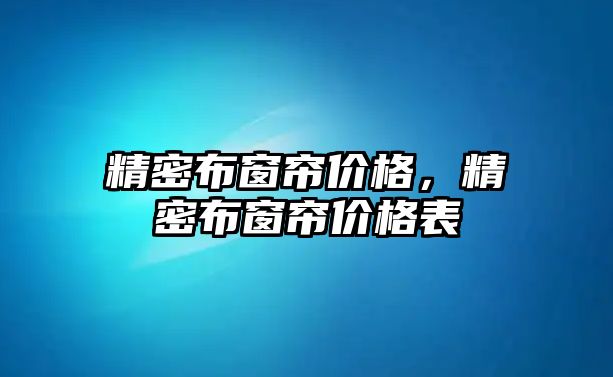 精密布窗帘价格，精密布窗帘价格表